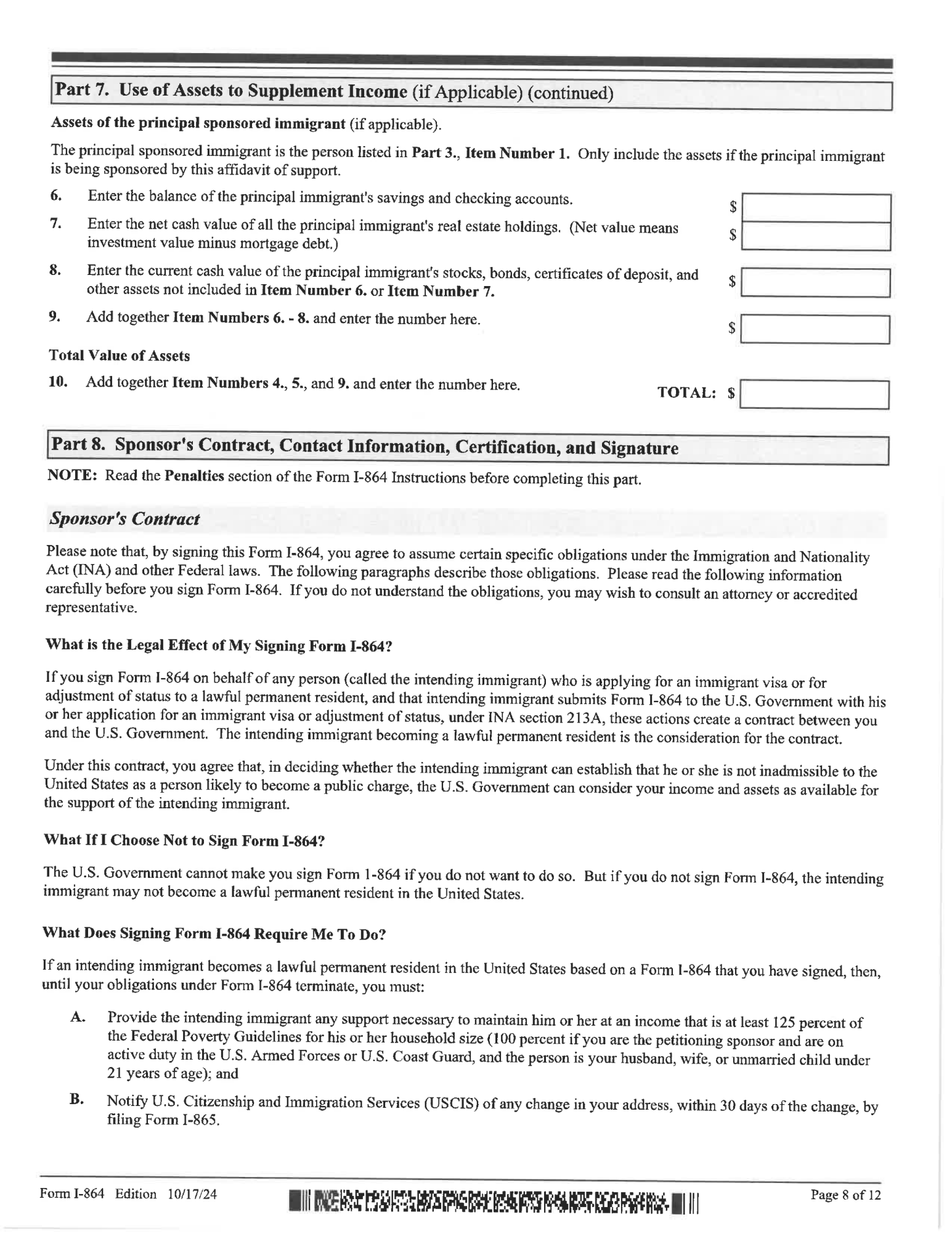 Part 7. Use of Assets to Supplement Income (if Applicable) (continued)

Assets of the principal sponsored immigrant (if applicable).

The principal sponsored immigrant is the person listed in Part 3., Item Number 1. Only include the assets if the principal immigrant is being sponsored by this affidavit of support.

6. Enter the balance of the principal immigrant's savings and checking accounts. $

7. Enter the net cash value of all the principal immigrant's real estate holdings. (Net value means investment value minus mortgage debt.) $

8. Enter the current cash value of the principal immigrant's stocks, bonds, certificates of deposit, and other assets not included in Item Number 6. or Item Number 7. $

9. Add together Item Numbers 6. - 8. and enter the number here. $

Total Value of Assets

10. Add together Item Numbers 4., 5., and 9. and enter the number here. TOTAL: $

Part 8. Sponsor's Contract, Contact Information, Certification, and Signature

NOTE: Read the Penalties section of the Form I-864 Instructions before completing this part.

Sponsor's Contract

Please note that, by signing this Form I-864, you agree to assume certain specific obligations under the Immigration and Nationality Act (INA) and other Federal laws. The following paragraphs describe those obligations. Please read the following information carefully before you sign Form I-864. If you do not understand the obligations, you may wish to consult an attorney or accredited representative.

What is the Legal Effect of My Signing Form I-864?

If you sign Form I-864 on behalf of any person (called the intending immigrant) who is applying for an immigrant visa or for adjustment of status to a lawful permanent resident, and that intending immigrant submits Form I-864 to the U.S. Government with his or her application for an immigrant visa or adjustment of status, under INA section 213A, these actions create a contract between you and the U.S. Government. The intending immigrant becoming a lawful permanent resident is the consideration for the contract.

Under this contract, you agree that, in deciding whether the intending immigrant can establish that he or she is not inadmissible to the United States as a person likely to become a public charge, the U.S. Government can consider your income and assets as available for the support of the intending immigrant.

What If I Choose Not to Sign Form I-864?

The U.S. Government cannot make you sign Form 1-864 if you do not want to do so. But if you do not sign Form I-864, the intending immigrant may not become a lawful permanent resident in the United States.

What Does Signing Form I-864 Require Me To Do?

If an intending immigrant becomes a lawful permanent resident in the United States based on a Form I-864 that you have signed, then, until your obligations under Form I-864 terminate, you must:

A. Provide the intending immigrant any support necessary to maintain him or her at an income that is at least 125 percent of the Federal Poverty Guidelines for his or her household size (100 percent if you are the petitioning sponsor and are on active duty in the U.S. Armed Forces or U.S. Coast Guard, and the person is your husband, wife, or unmarried child under 21 years of age); and

B. Notify U.S. Citizenship and Immigration Services (USCIS) of any change in your address, within 30 days of the change, by filing Form I-865.

Form I-864 Edition 10/17/24 Page 8 of 12